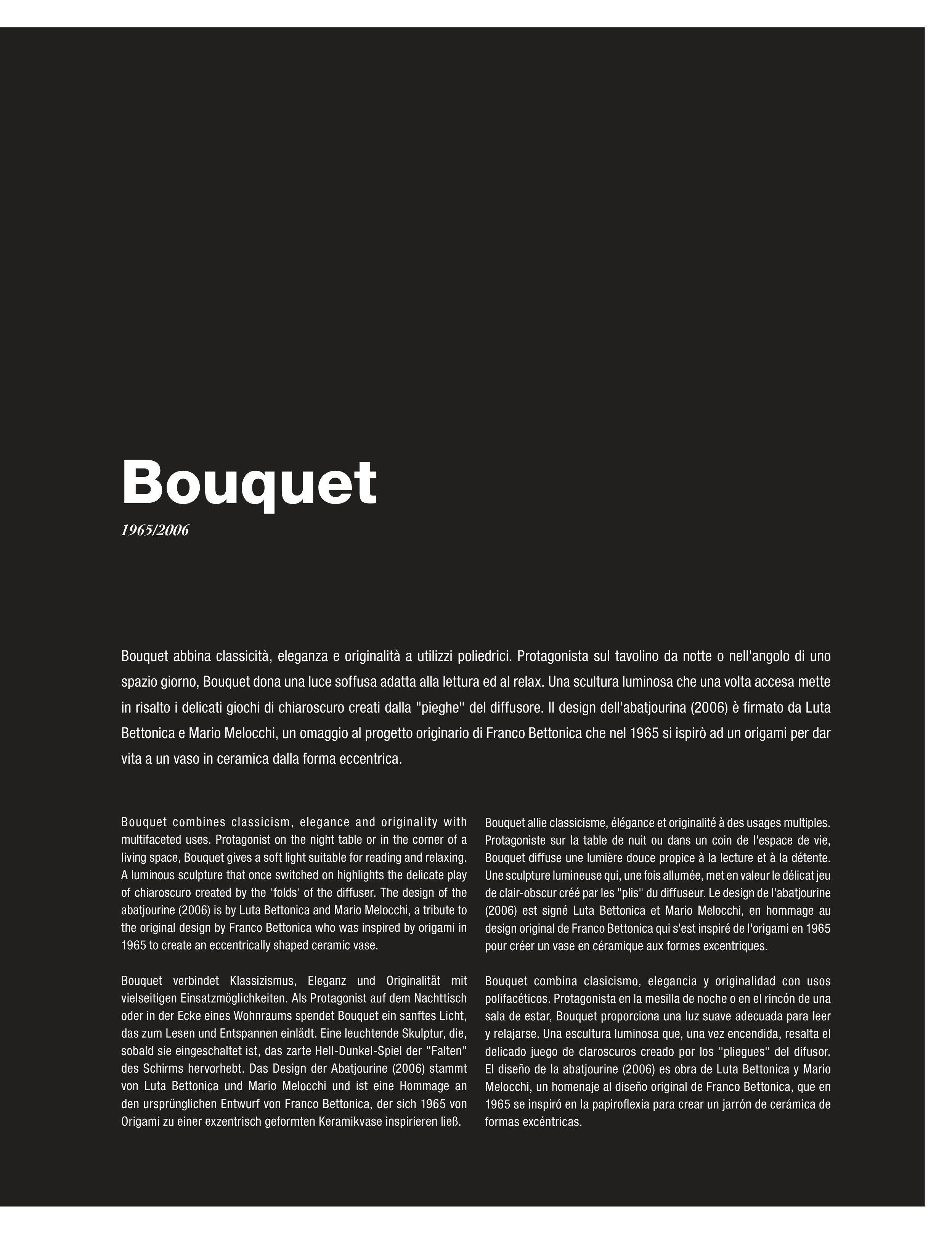 Bouquet
1965/2006

Bouquet abbina classicità, eleganza e originalità a utilizzi poliedrici. Protagonista sul tavolino da notte o nell'angolo di uno spazio giorno, Bouquet dona una luce soffusa adatta alla lettura ed al relax. Una scultura luminosa che una volta accesa mette in risalto i delicati giochi di chiaroscuro creati dalla "pieghe" del diffusore. Il design dell'abatjourina (2006) è firmato da Luta Bettonica e Mario Melocchi, un omaggio al progetto originario di Franco Bettonica che nel 1965 si ispirò ad un origami per dar vita a un vaso in ceramica dalla forma eccentrica.

Bouquet combines classicism, elegance and originality with multifaceted uses. Protagonist on the night table or in the corner of a living space, Bouquet gives a soft light suitable for reading and relaxing. A luminous sculpture that once switched on highlights the delicate play of chiaroscuro created by the 'folds' of the diffuser. The design of the abatjourine (2006) is by Luta Bettonica and Mario Melocchi, a tribute to the original design by Franco Bettonica who was inspired by origami in 1965 to create an eccentrically shaped ceramic vase.

Bouquet verbindet Klassizismus, Eleganz und Originalität mit vielseitigen Einsatzmöglichkeiten. Als Protagonist auf dem Nachttisch oder in der Ecke eines Wohnraums spendet Bouquet ein sanftes Licht, das zum Lesen und Entspannen einlädt. Eine leuchtende Skulptur, die, sobald sie eingeschaltet ist, das zarte Hell-Dunkel-Spiel der "Falten" des Schirms hervorhebt. Das Design der Abatjourine (2006) stammt von Luta Bettonica und Mario Melocchi und ist eine Hommage an den ursprünglichen Entwurf von Franco Bettonica, der sich 1965 von Origami zu einer exzentrisch geformten Keramikvase inspirieren ließ.

Bouquet allie classicisme, élégance et originalité à des usages multiples. Protagoniste sur la table de nuit ou dans un coin de l'espace de vie, Bouquet diffuse une lumière douce propice à la lecture et à la détente. Une sculpture lumineuse qui, une fois allumée, met en valeur le délicat jeu de clair-obscur créé par les "plis" du diffuseur. Le design de l'abatjourine (2006) est signé Luta Bettonica et Mario Melocchi, en hommage au design original de Franco Bettonica qui s'est inspiré de l'origami en 1965 pour créer un vase en céramique aux formes excentriques.

Bouquet combina clasicismo, elegancia y originalidad con usos polifacéticos. Protagonista en la mesilla de noche o en el rincón de una sala de estar, Bouquet proporciona una luz suave adecuada para leer y relajarse. Una escultura luminosa que, una vez encendida, resalta el delicado juego de claroscuros creado por los "pliegues" del difusor. El diseño de la abatjourine (2006) es obra de Luta Bettonica y Mario Melocchi, un homenaje al diseño original de Franco Bettonica, que en 1965 se inspiró en la papiroflexia para crear un jarrón de cerámica de formas excéntricas.